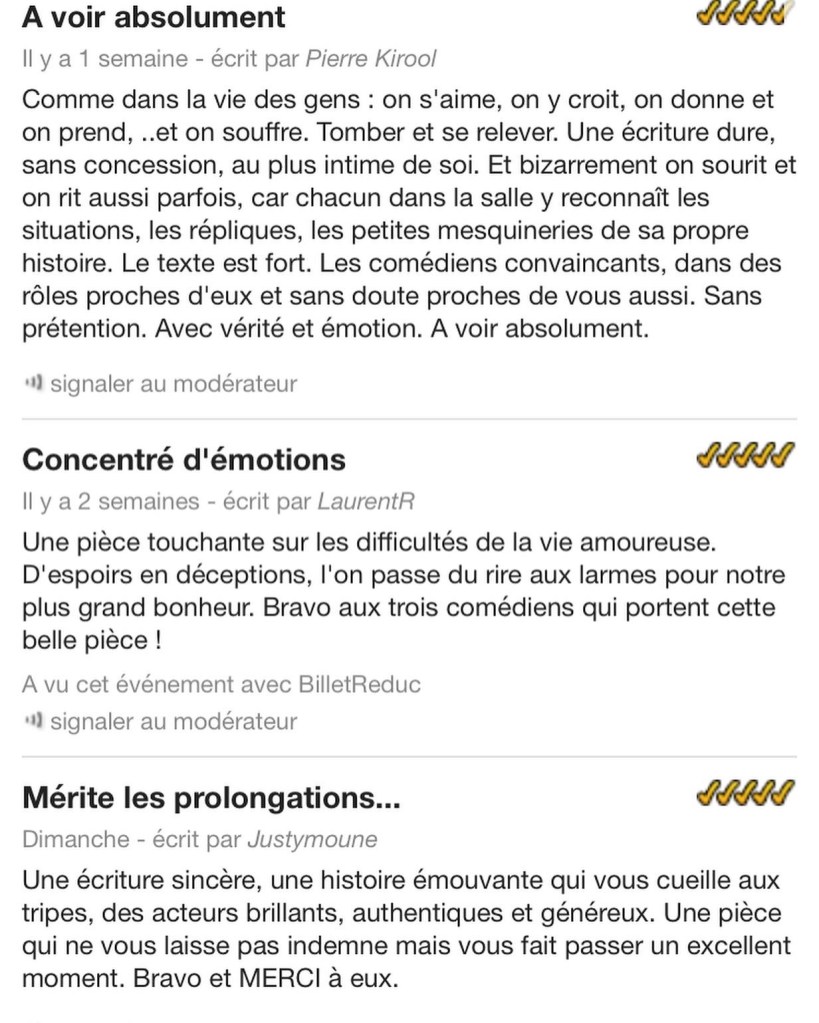 A voir absolument

Il y a 1 semaine - écrit par Pierre Kirool

Comme dans la vie des gens : on s'aime, on y croit, on donne et on prend, ..et on souffre. Tomber et se relever. Une écriture dure, sans concession, au plus intime de soi. Et bizarrement on sourit et on rit aussi parfois, car chacun dans la salle y reconnaît les situations, les répliques, les petites mesquineries de sa propre histoire. Le texte est fort. Les comédiens convaincants, dans des rôles proches d'eux et sans doute proches de vous aussi. Sans prétention. Avec vérité et émotion. A voir absolument.

signaler au modérateur

Concentré d'émotions

Il y a 2 semaines - écrit par LaurentR

Une pièce touchante sur les difficultés de la vie amoureuse. D'espoirs en déceptions, l'on passe du rire aux larmes pour notre plus grand bonheur. Bravo aux trois comédiens qui portent cette belle pièce !

A vu cet événement avec BilletReduc

signaler au modérateur

Mérite les prolongations...

Dimanche - écrit par Justymoune

Une écriture sincère, une histoire émouvante qui vous cueille aux tripes, des acteurs brillants, authentiques et généreux. Une pièce qui ne vous laisse pas indemne mais vous fait passer un excellent moment. Bravo et MERCI à eux.